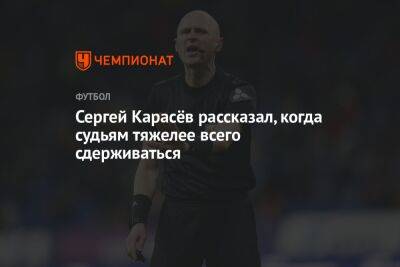 ЧЕМПИОНАТ

ФУТБОЛ

Сергей Карасёв рассказал, когда судьям тяжелее всего сдерживаться